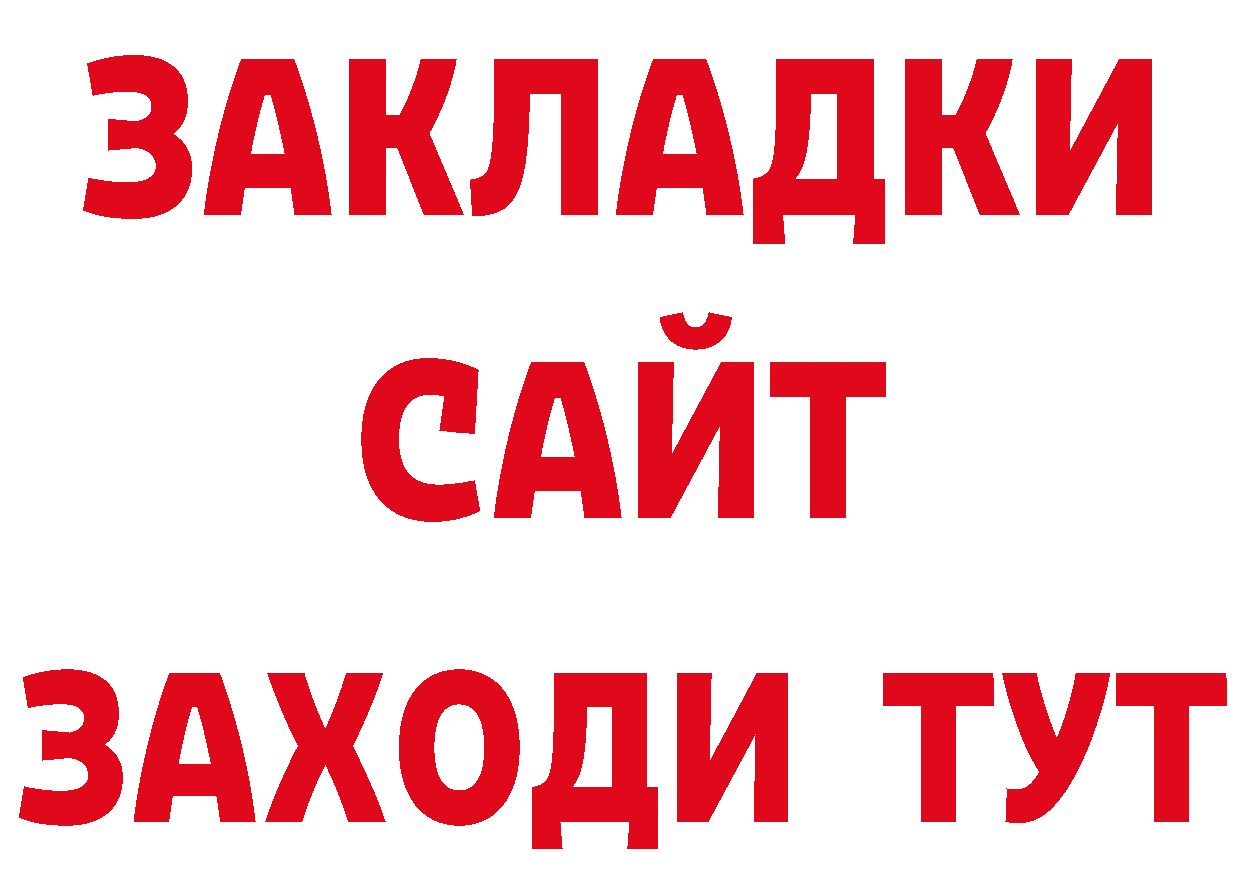 ЗАКЛАДКИ
САЙТ
ЗАХОДИ ТУТ